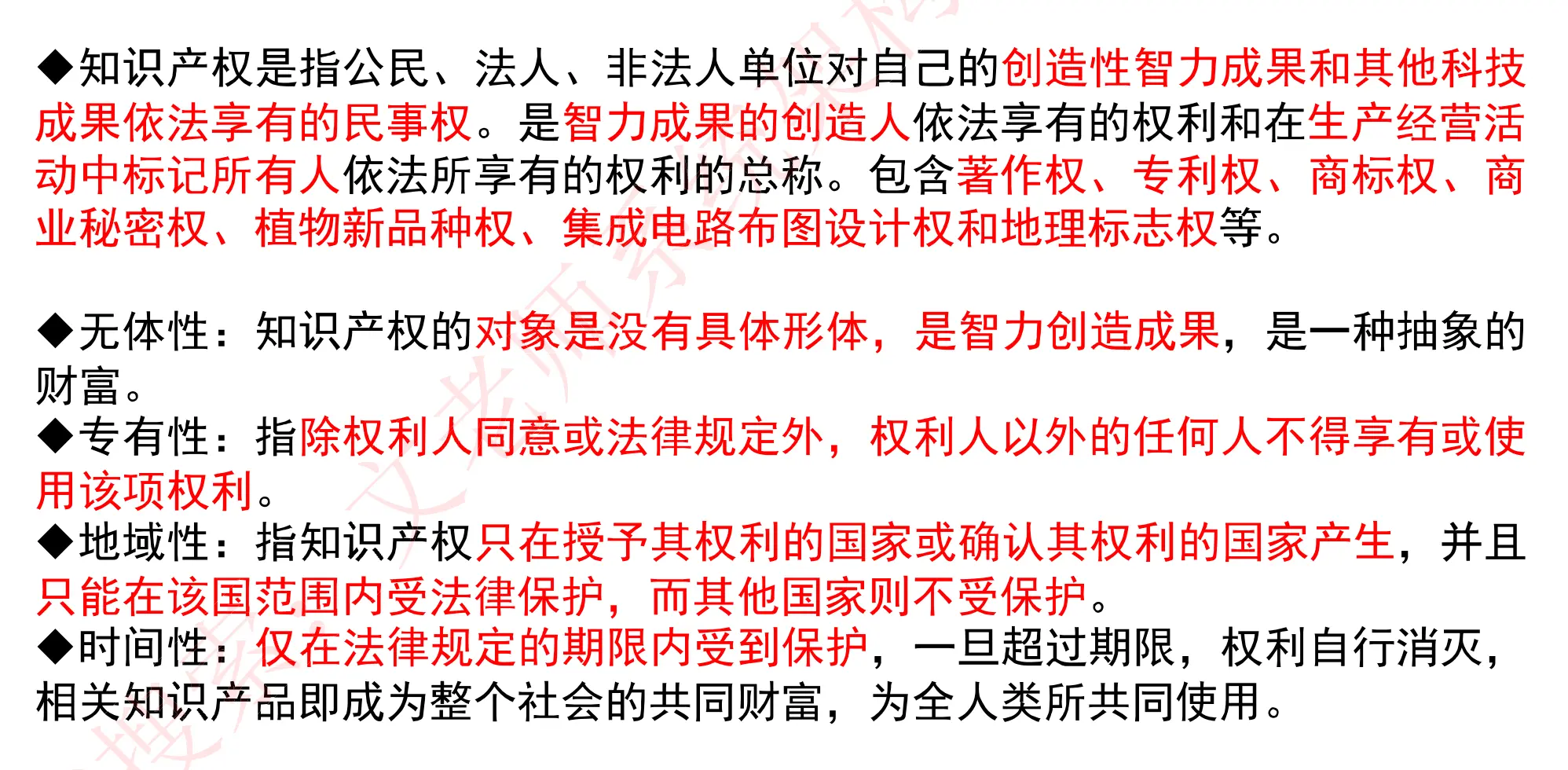 ◆知识产权是指公民、法人、非法人单位对自己的创造性智力成果和其他科技成果依法享有的民事权。是智力成果的创造人依法享有的权利和在生产经营活动中标记所有人依法所享有的权利的总称。包含著作权、专利权、商标权、商业秘密权、植物新品种权、集成电路布图设计权和地理标志权等。

◆无体性：知识产权的对象是没有具体形体，是智力创造成果，是一种抽象的财富。

◆专有性：指除权利人同意或法律规定外，权利人以外的任何人不得享有或使用该项权利。

◆地域性：指知识产权只在授予其权利的国家或确认其权利的国家产生，并且只能在该国范围内受法律保护，而其他国家则不受保护。

◆时间性：仅在法律规定的期限内受到保护，一旦超过期限，权利自行消灭，相关知识产品即成为整个社会的共同财富，为全人类所共同使用。